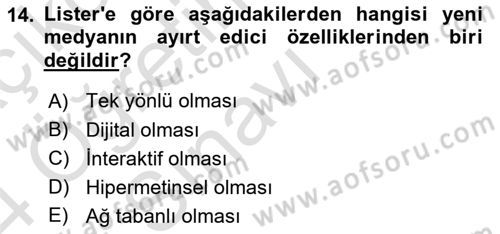 14. Lister'e göre aşağıdakilerden hangisi yeni medyanın ayırt edici özelliklerinden biri değildir?

A) Tek yönlü olması
B) Dijital olması
C) İnteraktif olması
D) Hipermetinsel olması
E) Ağ tabanlı olması

www.aofsoru.com
www.aofsoru.com
www.aofsoru.com
www.aofsoru.com